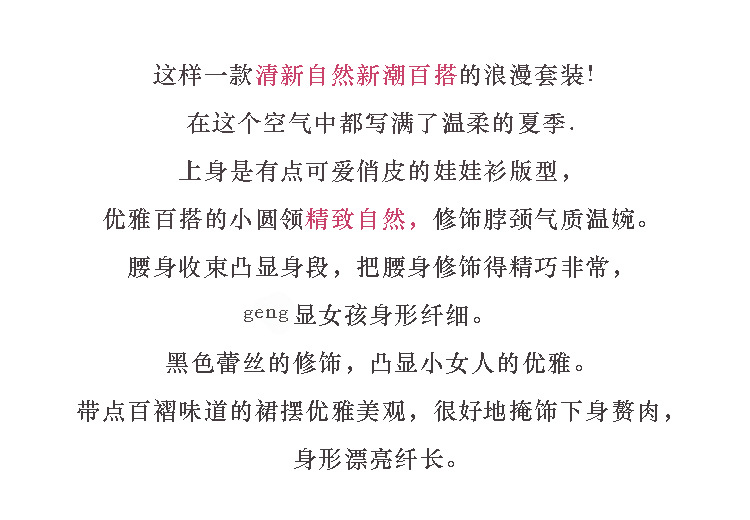 这样一款清新自然新潮百搭的浪漫套装!

在这个空气中都写满了温柔的夏季.

上身是有点可爱俏皮的娃娃衫版型,

优雅百搭的小圆领精致自然,修饰脖颈气质温婉。

腰身收束凸显身段,把腰身修饰得精巧非常,

geng显女孩身形纤细。

黑色蕾丝的修饰,凸显小女人的优雅。

带点百褶味道的裙摆优雅美观,很好地掩饰下身赘肉,

身形漂亮纤长。